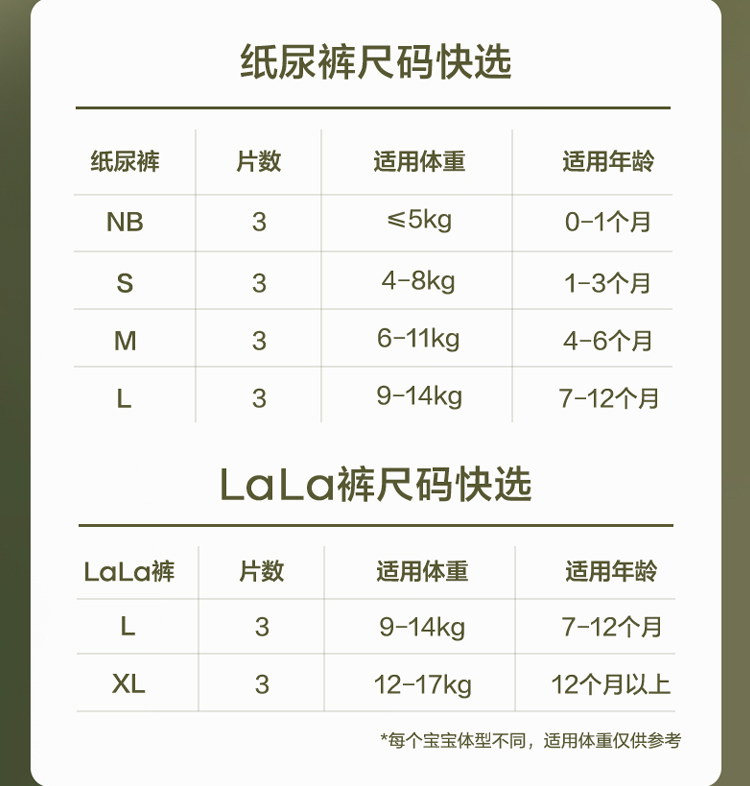 纸尿裤尺码快选

| 纸尿裤 | 片数 | 适用体重 | 适用年龄 |
|---|---|---|---|
| NB | 3 | ≤5kg | 0-1个月 |
| S | 3 | 4-8kg | 1-3个月 |
| M | 3 | 6-11kg | 4-6个月 |
| L | 3 | 9-14kg | 7-12个月 |

LaLa裤尺码快选

| LaLa裤 | 片数 | 适用体重 | 适用年龄 |
|---|---|---|---|
| L | 3 | 9-14kg | 7-12个月 |
| XL | 3 | 12-17kg | 12个月以上 |

*每个宝宝体型不同，适用体重仅供参考